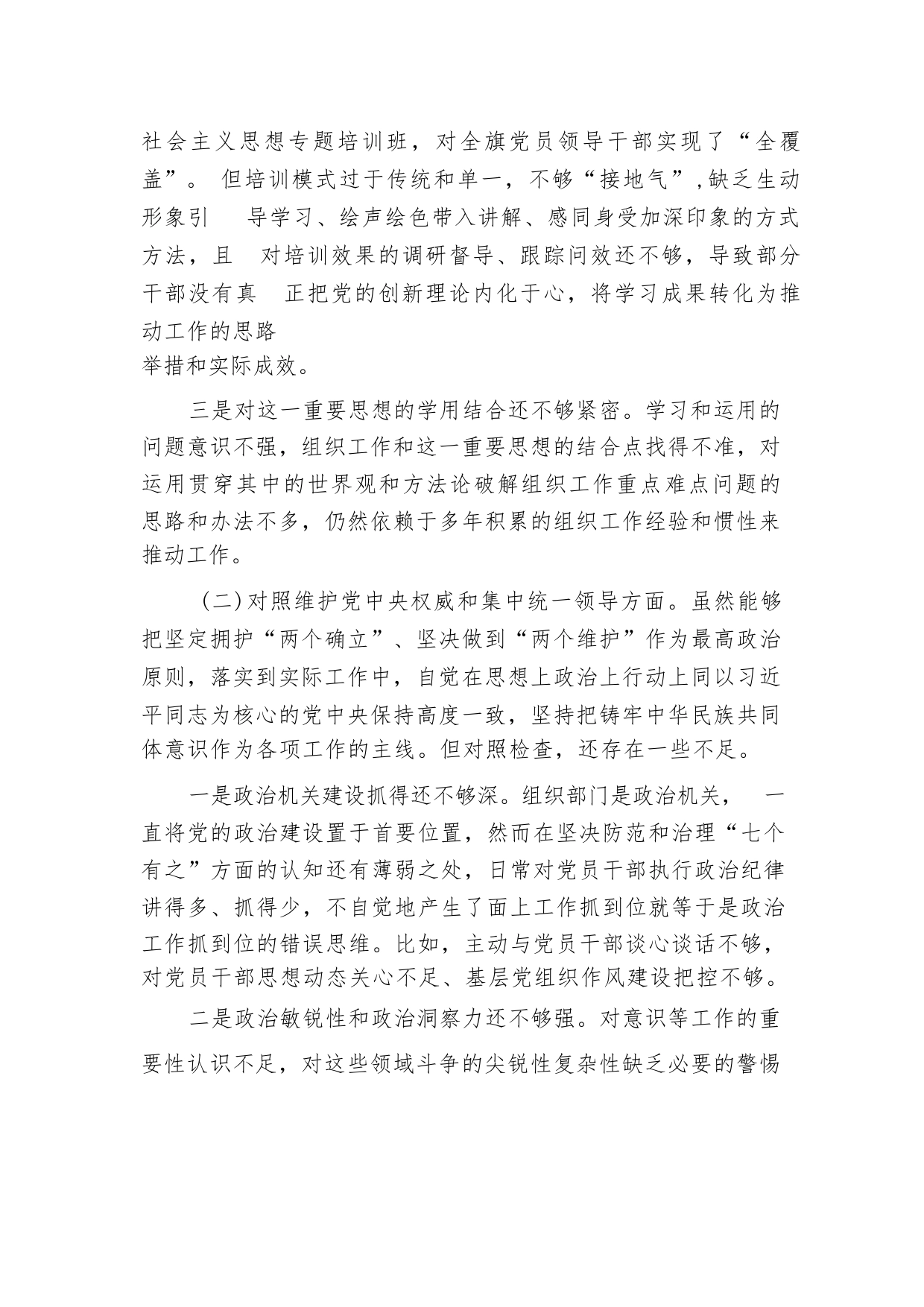 社会主义思想专题培训班，对全旗党员领导干部实现了“全覆盖”。 但培训模式过于传统和单一，不够“接地气”，缺乏生动形象引 导学习、绘声绘色带入讲解、感同身受加深印象的方式方法，且 对培训效果的调研督导、跟踪问效还不够，导致部分干部没有真 正把党的创新理论内化于心，将学习成果转化为推动工作的思路
举措和实际成效。

三是对这一重要思想的学用结合还不够紧密。学习和运用的问题意识不强，组织工作和这一重要思想的结合点找得不准，对运用贯穿其中的世界观和方法论破解组织工作重点难点问题的思路和办法不多，仍然依赖于多年积累的组织工作经验和惯性来推动工作。

（二）对照维护党中央权威和集中统一领导方面。虽然能够把坚定拥护“两个确立”、坚决做到“两个维护”作为最高政治原则，落实到实际工作中，自觉在思想上政治上行动上同以习近平同志为核心的党中央保持高度一致，坚持把铸牢中华民族共同体意识作为各项工作的主线。但对照检查，还存在一些不足。

一是政治机关建设抓得还不够深。组织部门是政治机关， 一直将党的政治建设置于首要位置，然而在坚决防范和治理“七个有之”方面的认知还有薄弱之处，日常对党员干部执行政治纪律讲得多、抓得少，不自觉地产生了面上工作抓到位就等于是政治工作抓到位的错误思维。比如，主动与党员干部谈心谈话不够，对党员干部思想动态关心不足、基层党组织作风建设把控不够。

二是政治敏锐性和政治洞察力还不够强。对意识等工作的重要性认识不足，对这些领域斗争的尖锐性复杂性缺乏必要的警惕